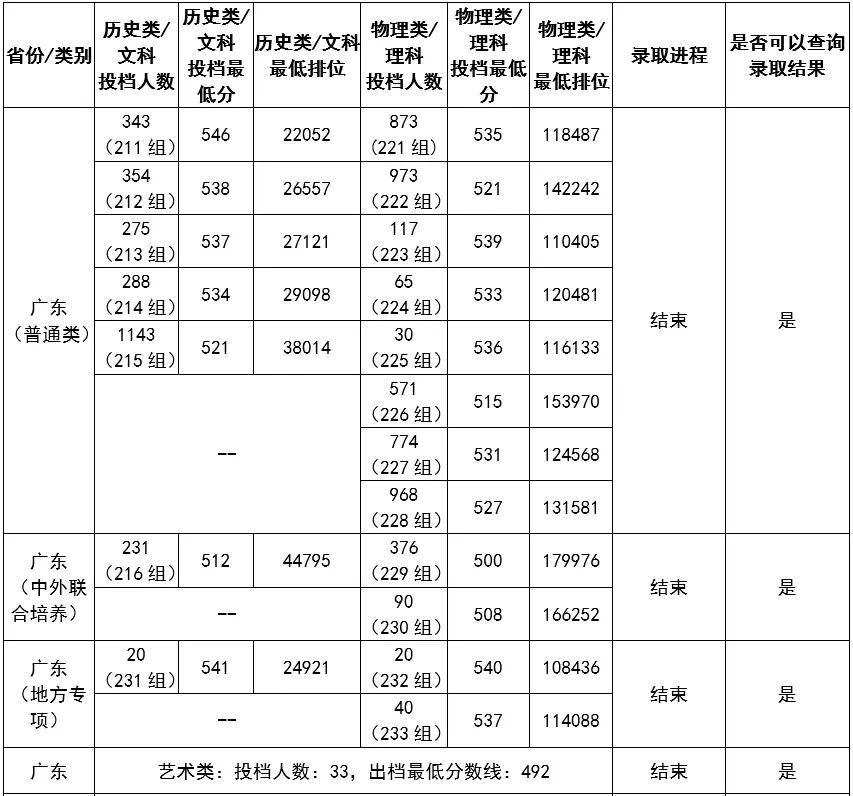 | 省份/类别 | 历史类/文科投档人数 | 历史类/文科投档最低分 | 历史类/文科最低排位 | 物理类/理科投档人数 | 物理类/理科投档最低分 | 物理类/理科最低排位 | 录取进程 | 是否可以查询录取结果 |
|---|---|---|---|---|---|---|---|---|
| 广东（普通类） | 343（211组） | 546 | 22052 | 873（221组） | 535 | 118487 | 结束 | 是 |
| | 354（212组） | 538 | 26557 | 973（222组） | 521 | 142242 | | |
| | 275（213组） | 537 | 27121 | 117（223组） | 539 | 110405 | | |
| | 288（214组） | 534 | 29098 | 65（224组） | 533 | 120481 | | |
| | 1143（215组） | 521 | 38014 | 30（225组） | 536 | 116133 | | |
| | -- | | | 571（226组） | 515 | 153970 | | |
| | | | | 774（227组） | 531 | 124568 | | |
| | | | | 968（228组） | 527 | 131581 | | |
| 广东（中外联合培养） | 231（216组） | 512 | 44795 | 376（229组） | 500 | 179976 | 结束 | 是 |
| | -- | | | 90（230组） | 508 | 166252 | | |
| 广东（地方专项） | 20（231组） | 541 | 24921 | 20（232组） | 540 | 108436 | 结束 | 是 |
| | -- | | | 40（233组） | 537 | 114088 | | |
| 广东 | 艺术类：投档人数：33，出档最低分数线：492 | | | | | | 结束 | 是 |